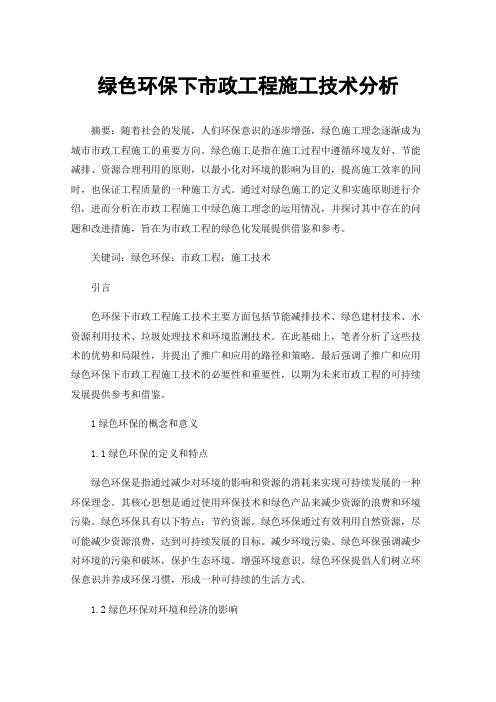 绿色环保下市政工程施工技术分析

摘要：随着社会的发展，人们环保意识的逐步增强，绿色施工理念逐渐成为城市市政工程施工的重要方向。绿色施工是指在施工过程中遵循环境友好、节能减排、资源合理利用的原则，以最小化对环境的影响为目的，提高施工效率的同时，也保证工程质量的一种施工方式。通过对绿色施工的定义和实施原则进行介绍，进而分析在市政工程施工中绿色施工理念的运用情况，并探讨其中存在的问题和改进措施，旨在为市政工程的绿色化发展提供借鉴和参考。

关键词：绿色环保；市政工程；施工技术

引言

色环保下市政工程施工技术主要方面包括节能减排技术、绿色建材技术、水资源利用技术、垃圾处理技术和环境监测技术。在此基础上，笔者分析了这些技术的优势和局限性，并提出了推广和应用的路径和策略。最后强调了推广和应用绿色环保下市政工程施工技术的必要性和重要性，以期为未来市政工程的可持续发展提供参考和借鉴。

1 绿色环保的概念和意义

1.1 绿色环保的定义和特点

绿色环保是指通过减少对环境的影响和资源的消耗来实现可持续发展的一种环保理念。其核心思想是通过使用环保技术和绿色产品来减少资源的浪费和环境污染。绿色环保具有以下特点：节约资源。绿色环保通过有效利用自然资源，尽可能减少资源浪费，达到可持续发展的目标。减少环境污染。绿色环保强调减少对环境的污染和破坏，保护生态环境。增强环境意识。绿色环保提倡人们树立环保意识并养成环保习惯，形成一种可持续的生活方式。

1.2 绿色环保对环境和经济的影响